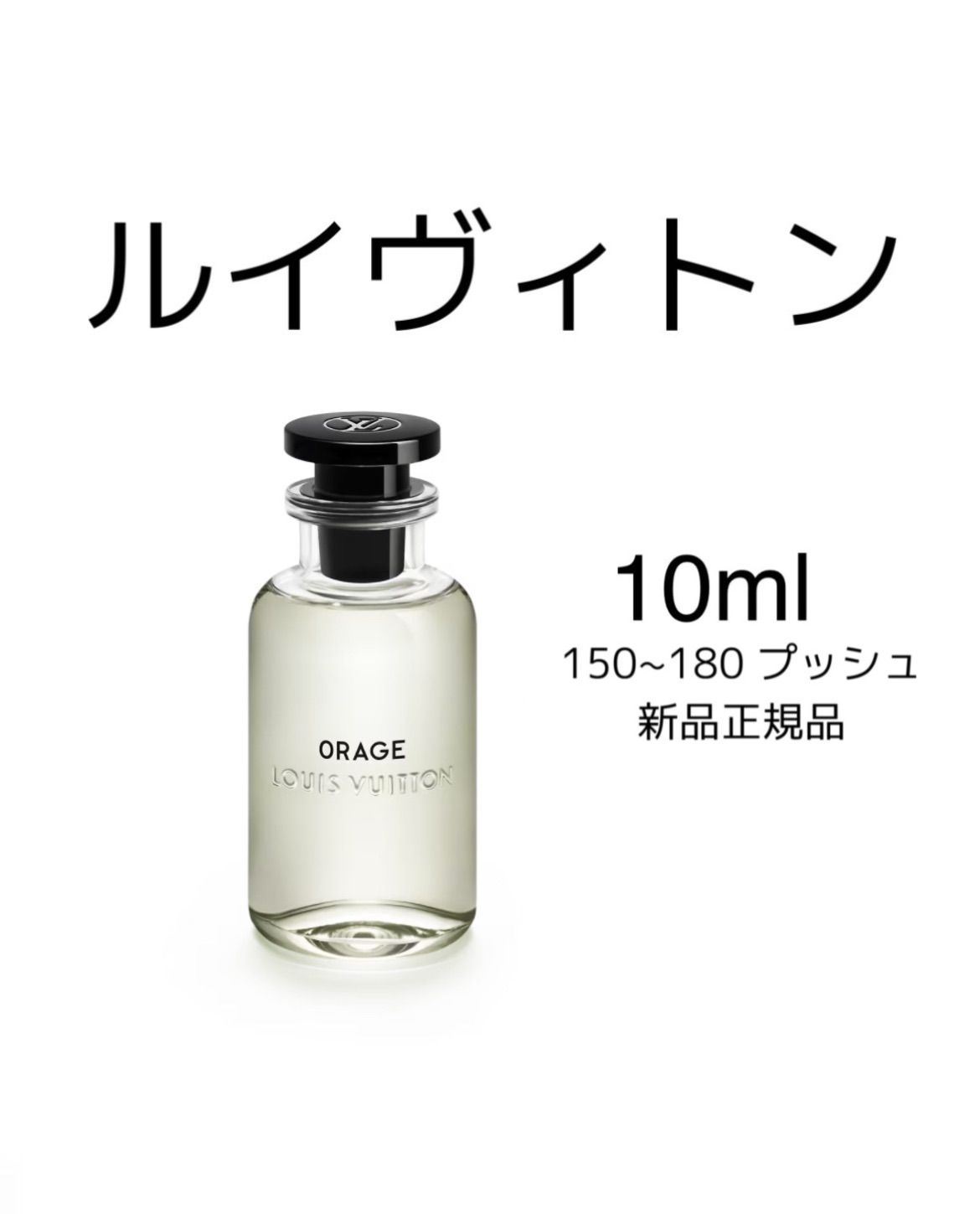 ルイヴィトン

LV

ORAGE
LOUIS VUITTON

10ml
150~180 プッシュ
新品正規品